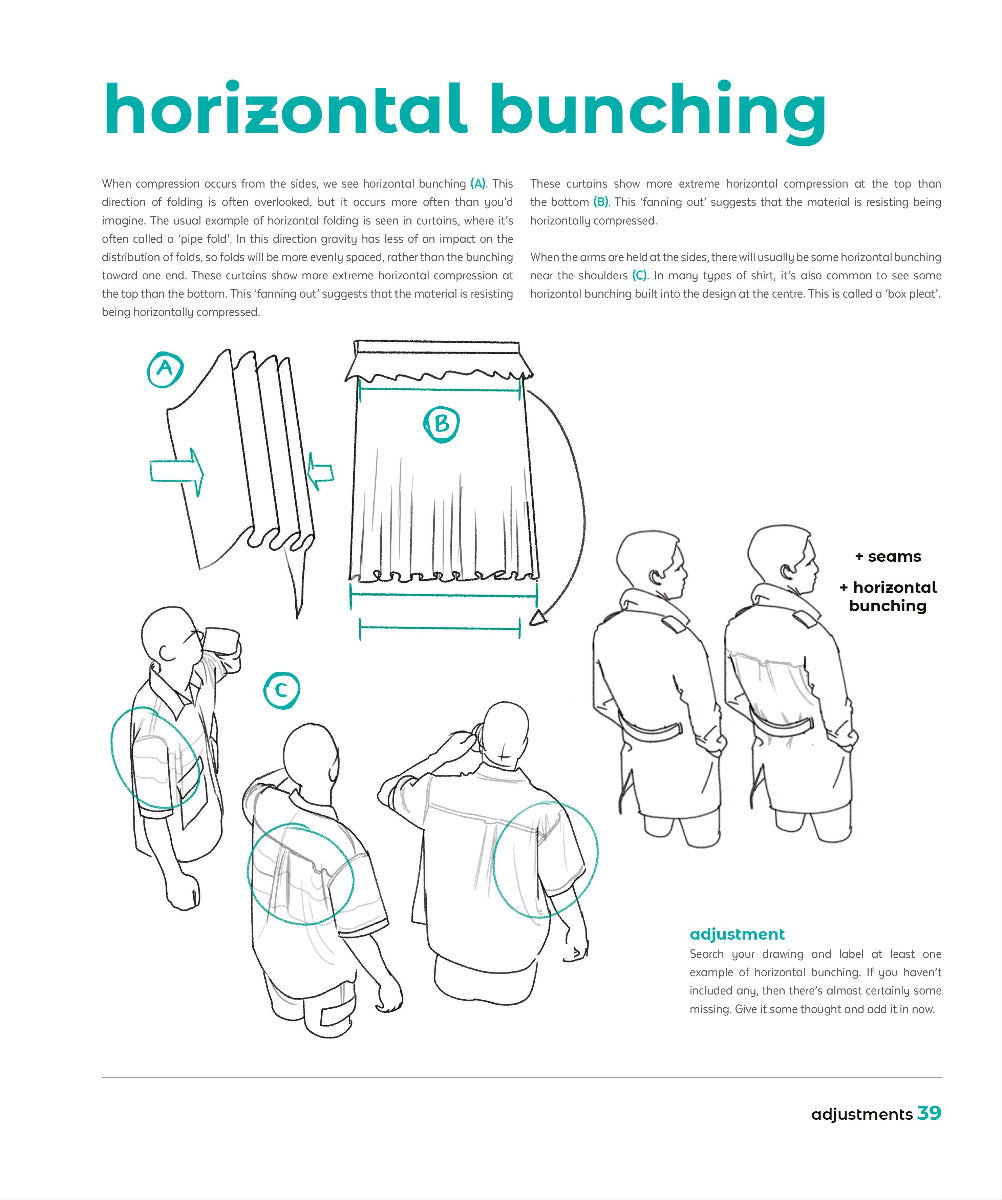 horizontal bunching

When compression occurs from the sides, we see horizontal bunching (A). This direction of folding is often overlooked, but it occurs more often than you'd imagine. The usual example of horizontal folding is seen in curtains, where it's often called a 'pipe fold'. In this direction gravity has less of an impact on the distribution of folds, so folds will be more evenly spaced, rather than the bunching toward one end. These curtains show more extreme horizontal compression at the top than the bottom. This 'fanning out' suggests that the material is resisting being horizontally compressed.

These curtains show more extreme horizontal compression at the top than the bottom (B). This 'fanning out' suggests that the material is resisting being horizontally compressed.

When the arms are held at the sides, there will usually be some horizontal bunching near the shoulders (C). In many types of shirt, it's also common to see some horizontal bunching built into the design at the centre. This is called a 'box pleat'.

A

B

C

+ seams

+ horizontal bunching

adjustment
Search your drawing and label at least one example of horizontal bunching. If you haven't included any, then there's almost certainly some missing. Give it some thought and add it in now.

adjustments 39